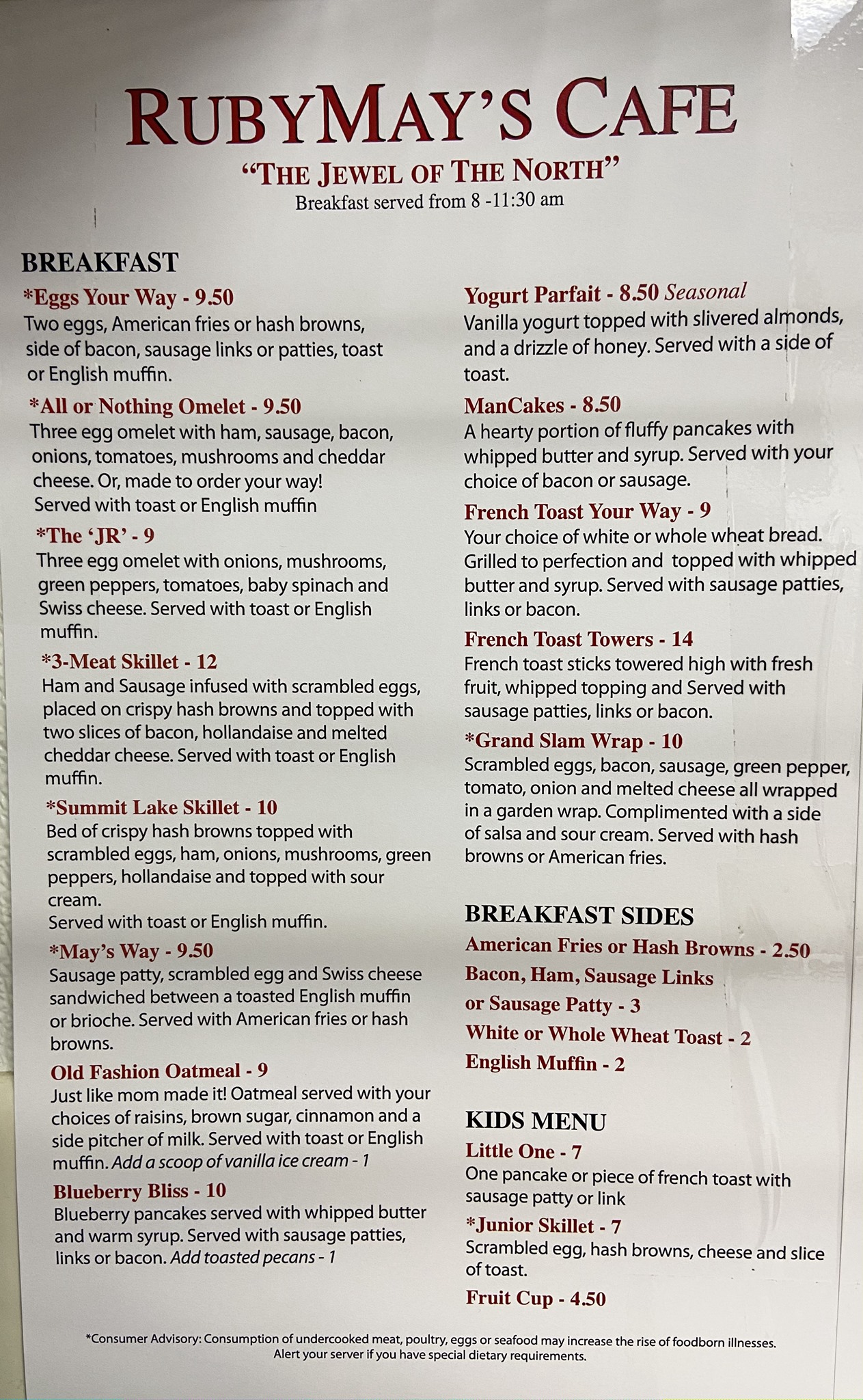 RUBYMAY'S CAFE

"THE JEWEL OF THE NORTH"

Breakfast served from 8 -11:30 am

BREAKFAST

*Eggs Your Way - 9.50
Two eggs, American fries or hash browns, side of bacon, sausage links or patties, toast or English muffin.

*All or Nothing Omelet - 9.50
Three egg omelet with ham, sausage, bacon, onions, tomatoes, mushrooms and cheddar cheese. Or, made to order your way!
Served with toast or English muffin

*The 'JR' - 9
Three egg omelet with onions, mushrooms, green peppers, tomatoes, baby spinach and Swiss cheese. Served with toast or English muffin.

*3-Meat Skillet - 12
Ham and Sausage infused with scrambled eggs, placed on crispy hash browns and topped with two slices of bacon, hollandaise and melted cheddar cheese. Served with toast or English muffin.

*Summit Lake Skillet - 10
Bed of crispy hash browns topped with scrambled eggs, ham, onions, mushrooms, green peppers, hollandaise and topped with sour cream.
Served with toast or English muffin.

*May's Way - 9.50
Sausage patty, scrambled egg and Swiss cheese sandwiched between a toasted English muffin or brioche. Served with American fries or hash browns.

Old Fashion Oatmeal - 9
Just like mom made it! Oatmeal served with your choices of raisins, brown sugar, cinnamon and a side pitcher of milk. Served with toast or English muffin. Add a scoop of vanilla ice cream - 1

Blueberry Bliss - 10
Blueberry pancakes served with whipped butter and warm syrup. Served with sausage patties, links or bacon. Add toasted pecans - 1

Yogurt Parfait - 8.50 Seasonal
Vanilla yogurt topped with slivered almonds, and a drizzle of honey. Served with a side of toast.

ManCakes - 8.50
A hearty portion of fluffy pancakes with whipped butter and syrup. Served with your choice of bacon or sausage.

French Toast Your Way - 9
Your choice of white or whole wheat bread. Grilled to perfection and topped with whipped butter and syrup. Served with sausage patties, links or bacon.

French Toast Towers - 14
French toast sticks towered high with fresh fruit, whipped topping and Served with sausage patties, links or bacon.

*Grand Slam Wrap - 10
Scrambled eggs, bacon, sausage, green pepper, tomato, onion and melted cheese all wrapped in a garden wrap. Complimented with a side of salsa and sour cream. Served with hash browns or American fries.

BREAKFAST SIDES
American Fries or Hash Browns - 2.50
Bacon, Ham, Sausage Links
or Sausage Patty - 3
White or Whole Wheat Toast - 2
English Muffin - 2

KIDS MENU
Little One - 7
One pancake or piece of french toast with sausage patty or link
*Junior Skillet - 7
Scrambled egg, hash browns, cheese and slice of toast.
Fruit Cup - 4.50

*Consumer Advisory: Consumption of undercooked meat, poultry, eggs or seafood may increase the rise of foodborn illnesses.
Alert your server if you have special dietary requirements.